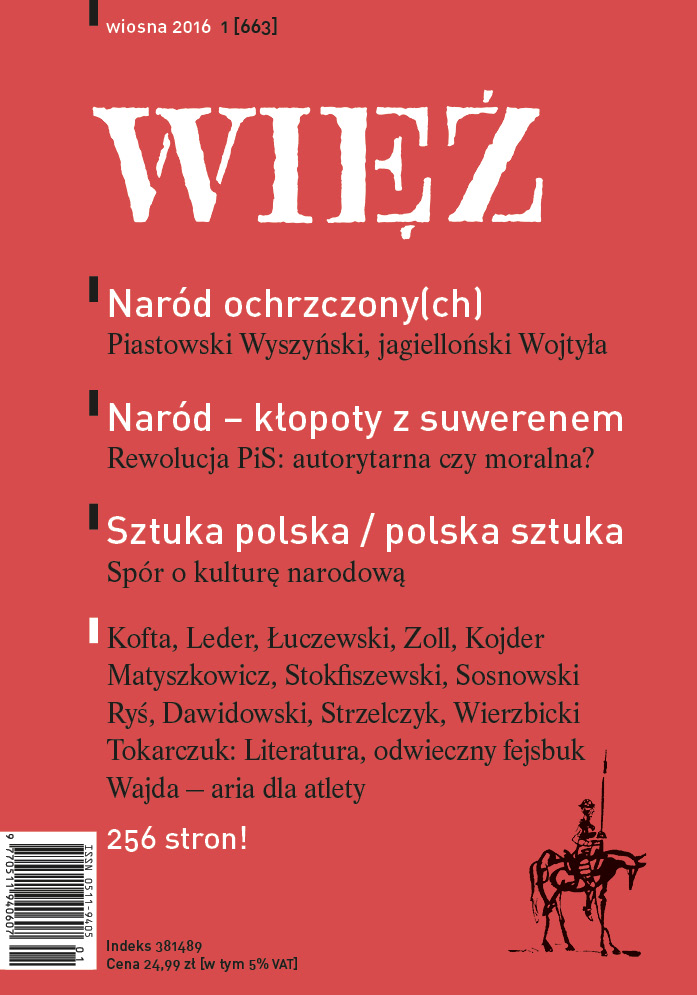 wiosna 2016 1 [663]

WIĘŹ

Naród ochrzczony(ch)
Piastowski Wyszyński, jagielloński Wojtyła

Naród – kłopoty z suwerenem
Rewolucja PiS: autorytarna czy moralna?

Sztuka polska / polska sztuka
Spór o kulturę narodową

Kofta, Leder, Łuczewski, Zoll, Kojder
Matyszkowicz, Stokfiszewski, Sosnowski
Ryś, Dawidowski, Strzelczyk, Wierzbicki
Tokarczuk: Literatura, odwieczny fejsbuk
Wajda – aria dla atlety

256 stron!

ISSN 0511-9405
9 770511 940607 01

Indeks 381489
Cena 24,99 zł [w tym 5% VAT]